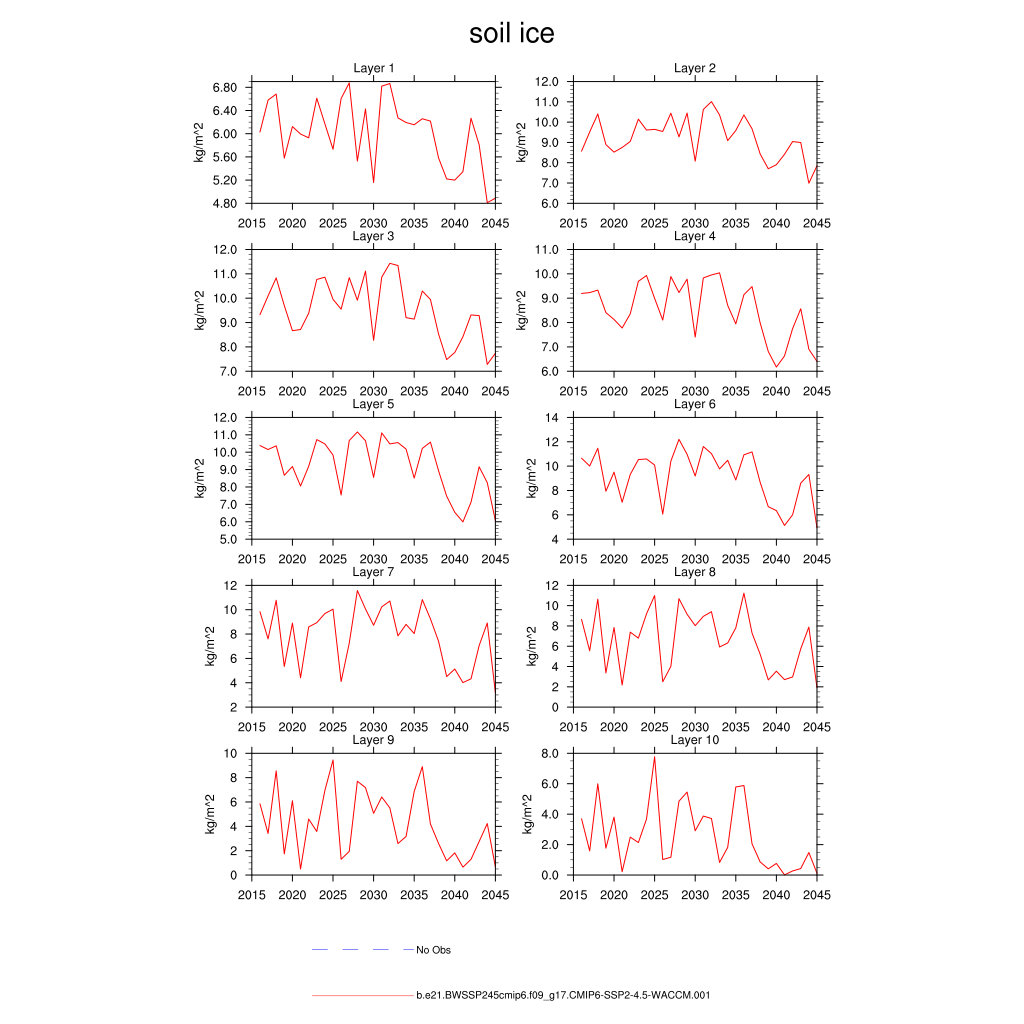 soil ice

Layer 1
kg/m^2
6.80
6.40
6.00
5.60
5.20
4.80
2015 2020 2025 2030 2035 2040 2045

Layer 2
kg/m^2
12.0
11.0
10.0
9.0
8.0
7.0
6.0
2015 2020 2025 2030 2035 2040 2045

Layer 3
kg/m^2
12.0
11.0
10.0
9.0
8.0
7.0
2015 2020 2025 2030 2035 2040 2045

Layer 4
kg/m^2
11.0
10.0
9.0
8.0
7.0
6.0
2015 2020 2025 2030 2035 2040 2045

Layer 5
kg/m^2
12.0
11.0
10.0
9.0
8.0
7.0
6.0
5.0
2015 2020 2025 2030 2035 2040 2045

Layer 6
kg/m^2
14
12
10
8
6
4
2015 2020 2025 2030 2035 2040 2045

Layer 7
kg/m^2
12
10
8
6
4
2
2015 2020 2025 2030 2035 2040 2045

Layer 8
kg/m^2
12
10
8
6
4
2
0
2015 2020 2025 2030 2035 2040 2045

Layer 9
kg/m^2
10
8
6
4
2
0
2015 2020 2025 2030 2035 2040 2045

Layer 10
kg/m^2
8.0
6.0
4.0
2.0
0.0
2015 2020 2025 2030 2035 2040 2045

No Obs

b.e21.BWSSP245cmip6.f09_g17.CMIP6-SSP2-4.5-WACCM.001